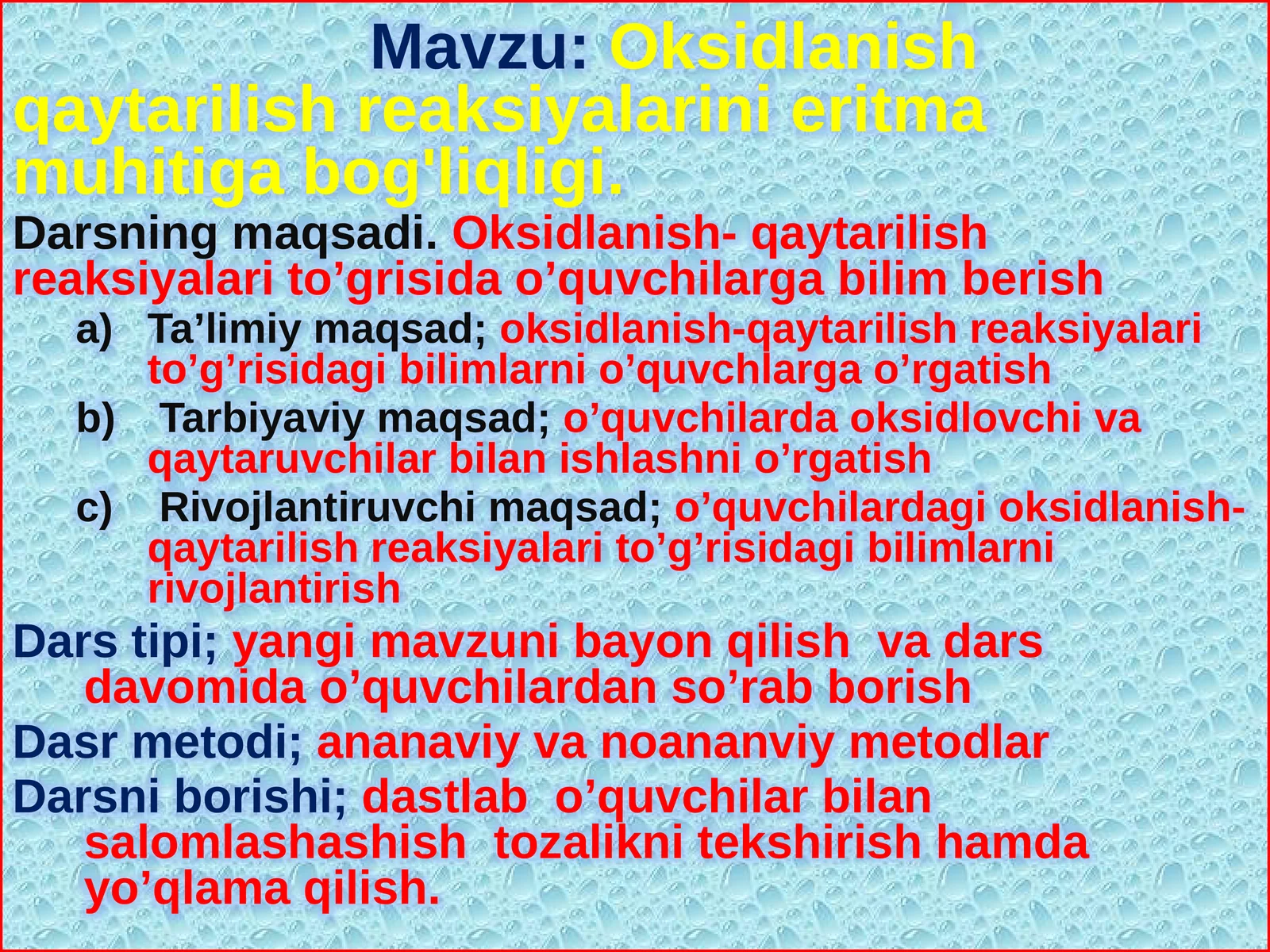 Mavzu: Oksidlanish qaytarilish reaksiyalarini eritma muhitiga bog'liqligi.

Darsning maqsadi. Oksidlanish- qaytarilish reaksiyalari to’grisida o’quvchilarga bilim berish

a) Ta’limiy maqsad; oksidlanish-qaytarilish reaksiyalari to’g’risidagi bilimlarni o’quvchlarga o’rgatish

b) Tarbiyaviy maqsad; o’quvchilarda oksidlovchi va qaytaruvchilar bilan ishlashni o’rgatish

c) Rivojlantiruvchi maqsad; o’quvchilardagi oksidlanish-qaytarilish reaksiyalari to’g’risidagi bilimlarni rivojlantirish

Dars tipi; yangi mavzuni bayon qilish va dars davomida o’quvchilardan so’rab borish

Dasr metodi; ananaviy va noananviy metodlar

Darsni borishi; dastlab o’quvchilar bilan salomlashashish tozalikni tekshirish hamda yo’qlama qilish.